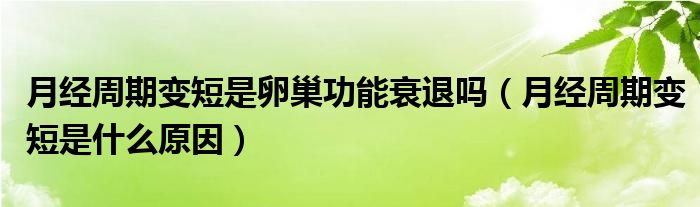 月经周期变短是卵巢功能衰退吗（月经周期变短是什么原因）